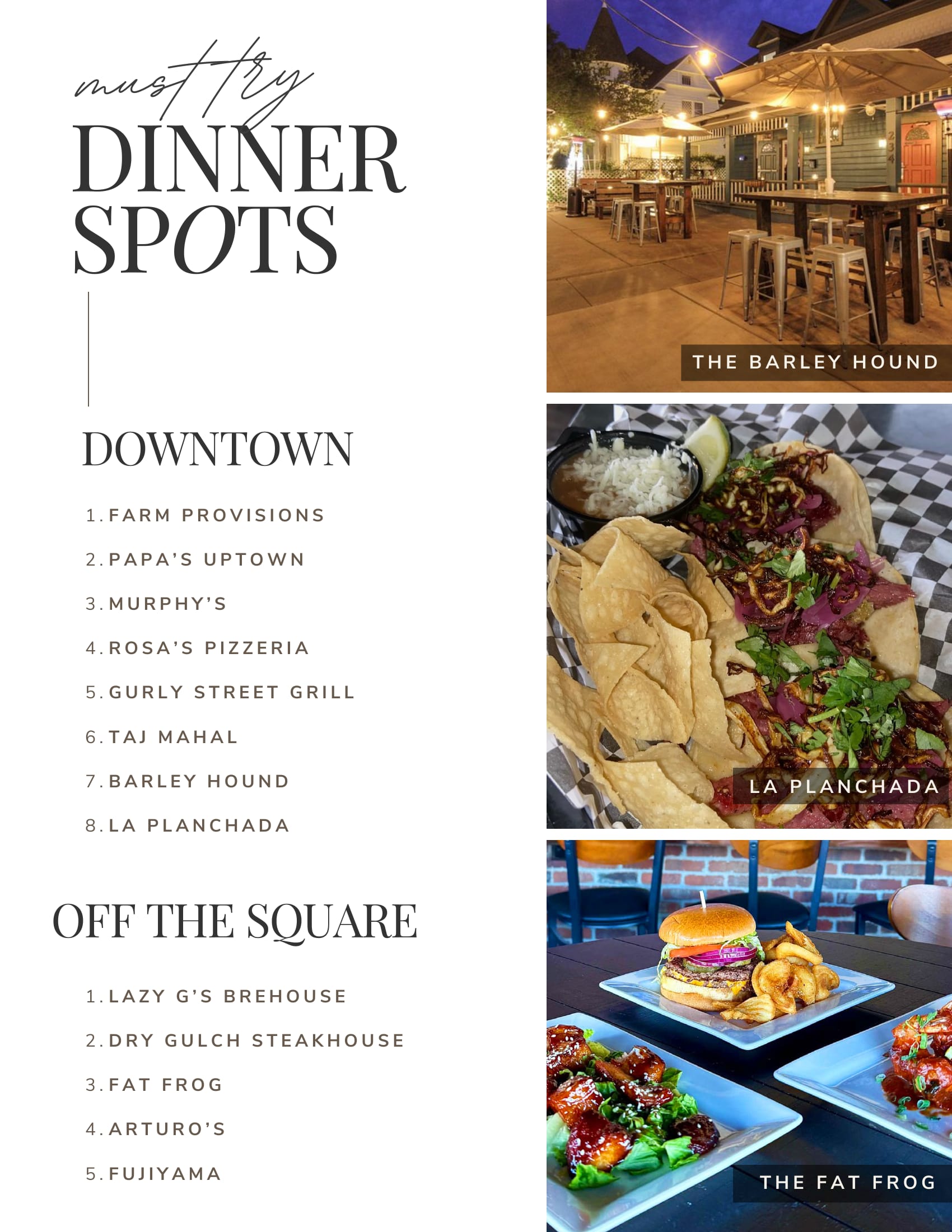 must try
DINNER SPOTS

DOWNTOWN

1. FARM PROVISIONS
2. PAPA'S UPTOWN
3. MURPHY'S
4. ROSA'S PIZZERIA
5. GURLY STREET GRILL
6. TAJ MAHAL
7. BARLEY HOUND
8. LA PLANCHADA

OFF THE SQUARE

1. LAZY G'S BREHOUSE
2. DRY GULCH STEAKHOUSE
3. FAT FROG
4. ARTURO'S
5. FUJIYAMA

234

THE BARLEY HOUND

LA PLANCHADA

THE FAT FROG